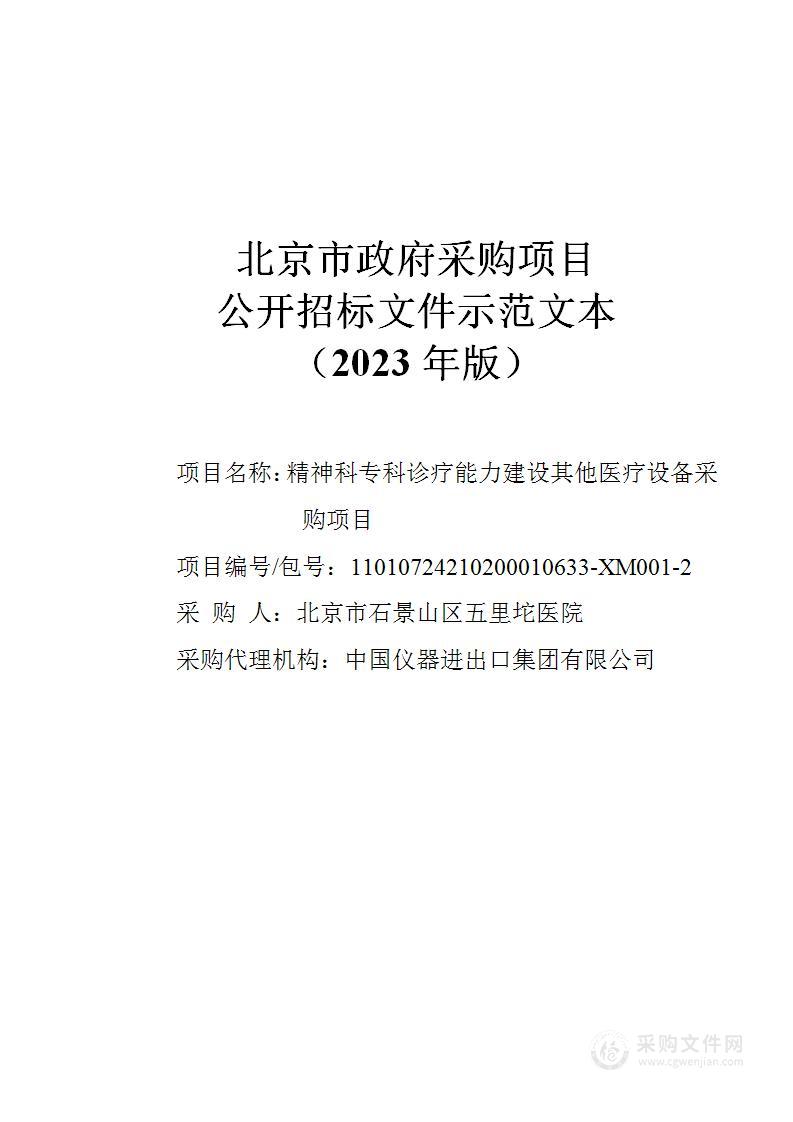 北京市政府采购项目
公开招标文件示范文本
（2023 年版）

项目名称：精神科专科诊疗能力建设其他医疗设备采购项目

项目编号/包号：11010724210200010633-XM001-2

采 购 人：北京市石景山区五里坨医院

采购代理机构：中国仪器进出口集团有限公司

采购文件网
www.cgwenjian.com